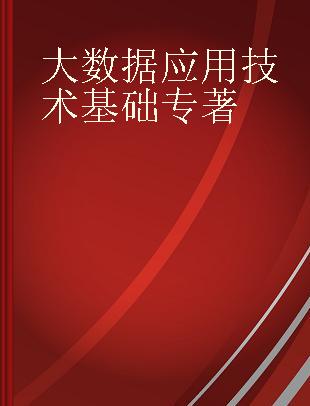 大数据应用技术基础专著